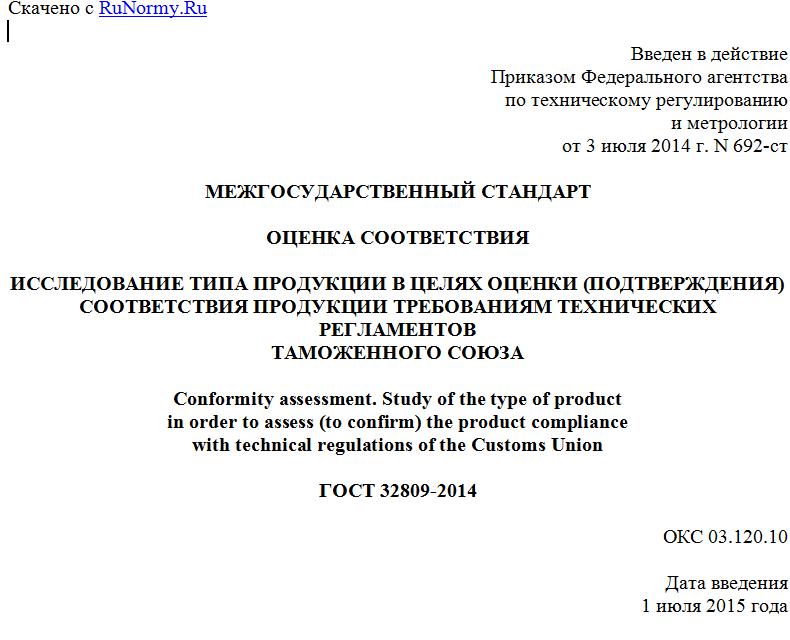 Скачено с RuNormy.Ru

Введен в действие
Приказом Федерального агентства
по техническому регулированию
и метрологии
от 3 июля 2014 г. N 692-ст

МЕЖГОСУДАРСТВЕННЫЙ СТАНДАРТ

ОЦЕНКА СООТВЕТСТВИЯ

ИССЛЕДОВАНИЕ ТИПА ПРОДУКЦИИ В ЦЕЛЯХ ОЦЕНКИ (ПОДТВЕРЖДЕНИЯ) СООТВЕТСТВИЯ ПРОДУКЦИИ ТРЕБОВАНИЯМ ТЕХНИЧЕСКИХ РЕГЛАМЕНТОВ ТАМОЖЕННОГО СОЮЗА

Conformity assessment. Study of the type of product in order to assess (to confirm) the product compliance with technical regulations of the Customs Union

ГОСТ 32809-2014

ОКС 03.120.10

Дата введения
1 июля 2015 года